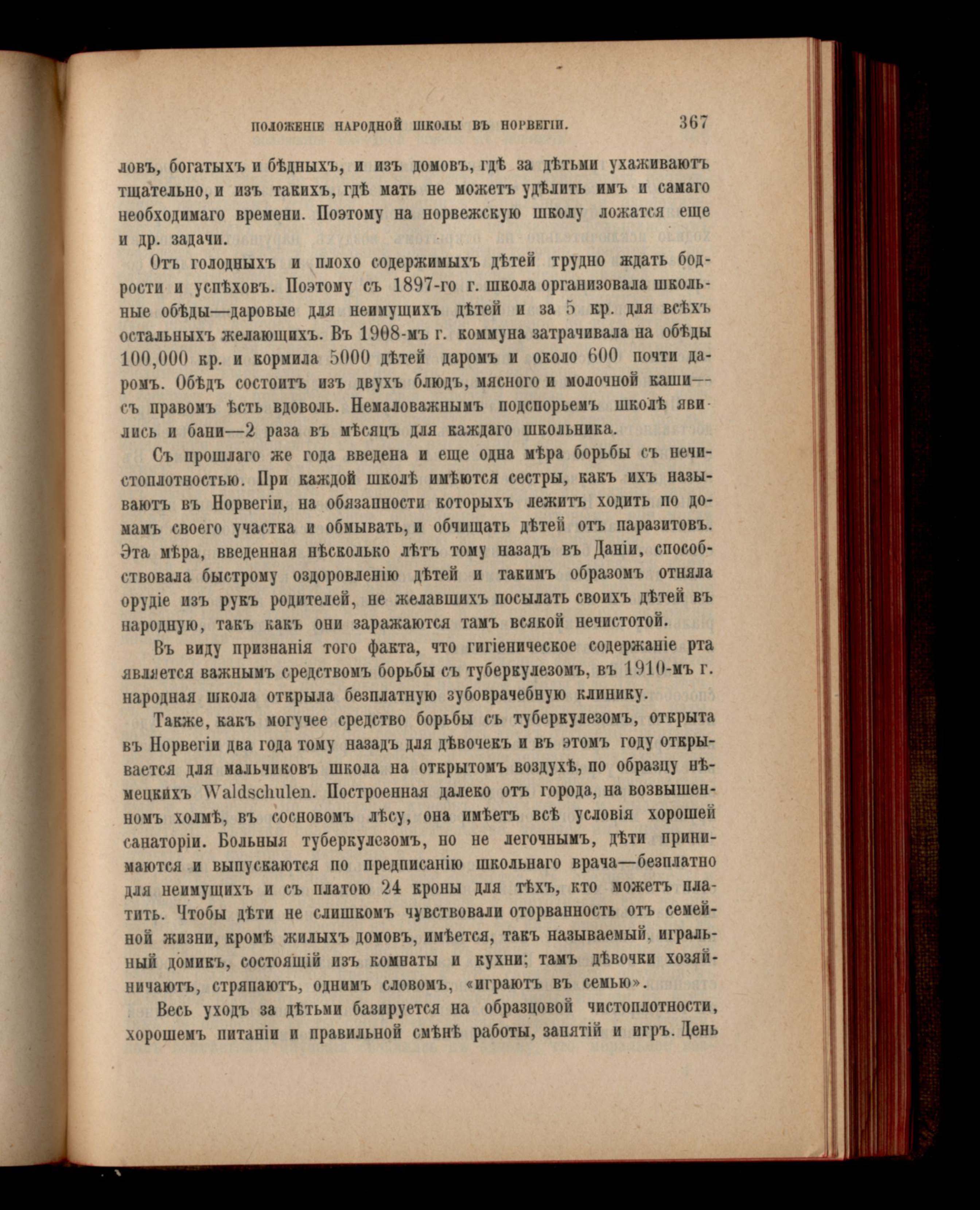 ПОЛОЖЕНІЕ НАРОДНОЙ ШКОЛЫ ВЪ НОРВЕГІИ. 367

ловъ, богатыхъ и бѣдныхъ, и изъ домовъ, гдѣ за дѣтьми ухаживаютъ тщательно, и изъ такихъ, гдѣ мать не можетъ удѣлить имъ и самаго необходимаго времени. Поэтому на норвежскую школу ложатся еще и др. задачи.

Отъ голодныхъ и плохо содержимыхъ дѣтей трудно ждать бодрости и успѣховъ. Поэтому съ 1897-го г. школа организовала школьные обѣды—даровые для неимущихъ дѣтей и за 5 кр. для всѣхъ остальныхъ желающихъ. Въ 1908-мъ г. коммуна затрачивала на обѣды 100,000 кр. и кормила 5000 дѣтей даромъ и около 600 почти даромъ. Обѣдъ состоитъ изъ двухъ блюдъ, мясного и молочной каши—съ правомъ ѣсть вдоволь. Немаловажнымъ подспорьемъ школѣ явились и бани—2 раза въ мѣсяцъ для каждаго школьника.

Съ прошлаго же года введена и еще одна мѣра борьбы съ нечистоплотностью. При каждой школѣ имѣются сестры, какъ ихъ называютъ въ Норвегіи, на обязанности которыхъ лежитъ ходить по домамъ своего участка и обмывать, и обчищать дѣтей отъ паразитовъ. Эта мѣра, введенная нѣсколько лѣтъ тому назадъ въ Даніи, способствовала быстрому оздоровленію дѣтей и такимъ образомъ отняла орудіе изъ рукъ родителей, не желавшихъ посылать своихъ дѣтей въ народную, такъ какъ они заражаются тамъ всякой нечистотой.

Въ виду признанія того факта, что гигіеническое содержаніе рта является важнымъ средствомъ борьбы съ туберкулезомъ, въ 1910-мъ г. народная школа открыла безплатную зубоврачебную клинику.

Также, какъ могучее средство борьбы съ туберкулезомъ, открыта въ Норвегіи два года тому назадъ для дѣвочекъ и въ этомъ году открывается для мальчиковъ школа на открытомъ воздухѣ, по образцу нѣмецкихъ Waldschulen. Построенная далеко отъ города, на возвышенномъ холмѣ, въ сосновомъ лѣсу, она имѣетъ всѣ условія хорошей санаторіи. Больныя туберкулезомъ, но не легочнымъ, дѣти принимаются и выпускаются по предписанію школьнаго врача—безплатно для неимущихъ и съ платою 24 кроны для тѣхъ, кто можетъ платить. Чтобы дѣти не слишкомъ чувствовали оторванность отъ семейной жизни, кромѣ жилыхъ домовъ, имѣется, такъ называемый, игральный домикъ, состоящій изъ комнаты и кухни; тамъ дѣвочки хозяйничаютъ, стряпаютъ, однимъ словомъ, «играютъ въ семью».

Весь уходъ за дѣтьми базируется на образцовой чистоплотности, хорошемъ питаніи и правильной смѣнѣ работы, занятій и игръ. День